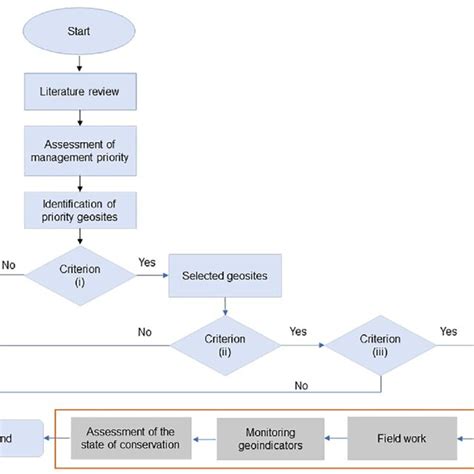 Start

Literature review

Assessment of management priority

Identification of priority geosites

No

Criterion (i)

Yes

Selected geosites

No

Criterion (ii)

Yes

Criterion (iii)

Yes

No

nd

Assessment of the state of conservation

Monitoring geoindicators

Field work